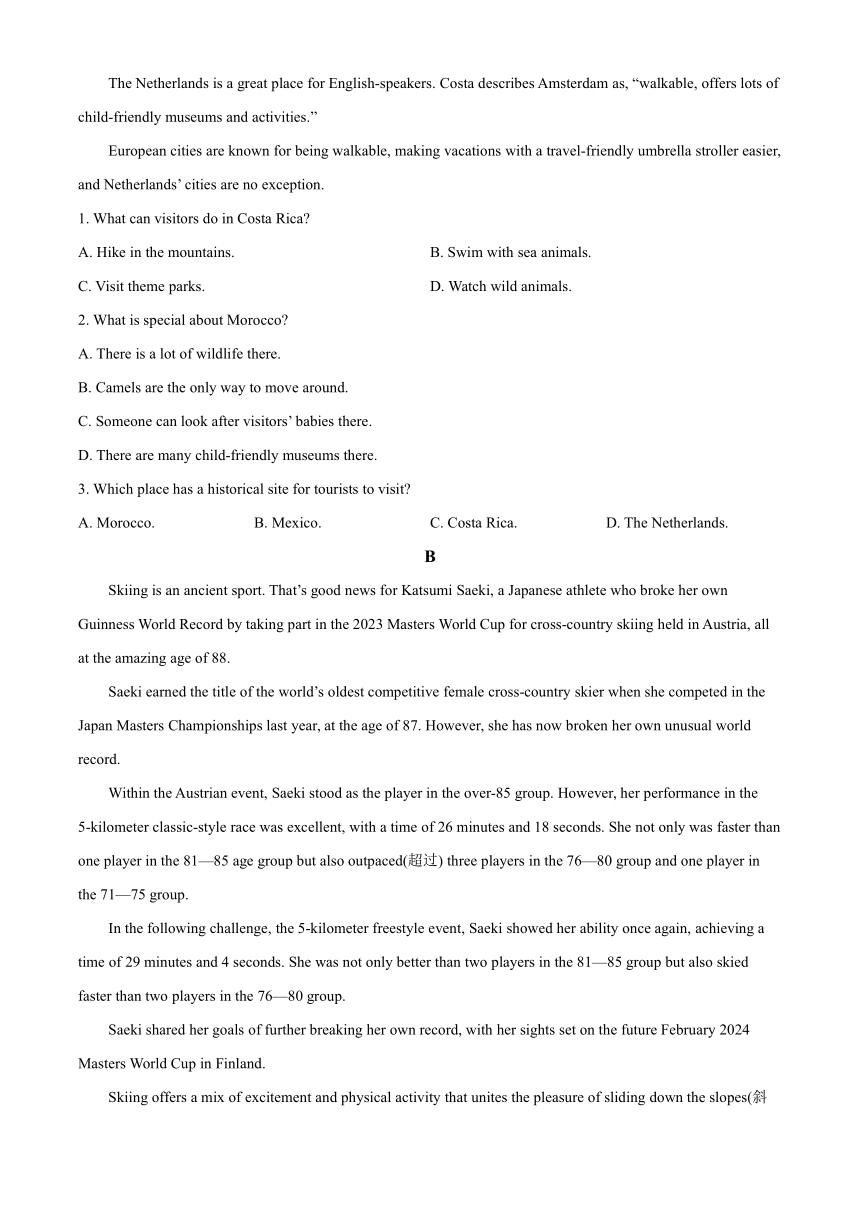 The Netherlands is a great place for English-speakers. Costa describes Amsterdam as, “walkable, offers lots of child-friendly museums and activities.”

European cities are known for being walkable, making vacations with a travel-friendly umbrella stroller easier, and Netherlands’ cities are no exception.

1. What can visitors do in Costa Rica?

A. Hike in the mountains.

B. Swim with sea animals.

C. Visit theme parks.

D. Watch wild animals.

2. What is special about Morocco?

A. There is a lot of wildlife there.

B. Camels are the only way to move around.

C. Someone can look after visitors’ babies there.

D. There are many child-friendly museums there.

3. Which place has a historical site for tourists to visit?

A. Morocco.

B. Mexico.

C. Costa Rica.

D. The Netherlands.

B

Skiing is an ancient sport. That’s good news for Katsumi Saeki, a Japanese athlete who broke her own Guinness World Record by taking part in the 2023 Masters World Cup for cross-country skiing held in Austria, all at the amazing age of 88.

Saeki earned the title of the world’s oldest competitive female cross-country skier when she competed in the Japan Masters Championships last year, at the age of 87. However, she has now broken her own unusual world record.

Within the Austrian event, Saeki stood as the player in the over-85 group. However, her performance in the 5-kilometer classic-style race was excellent, with a time of 26 minutes and 18 seconds. She not only was faster than one player in the 81—85 age group but also outpaced(超过) three players in the 76—80 group and one player in the 71—75 group.

In the following challenge, the 5-kilometer freestyle event, Saeki showed her ability once again, achieving a time of 29 minutes and 4 seconds. She was not only better than two players in the 81—85 group but also skied faster than two players in the 76—80 group.

Saeki shared her goals of further breaking her own record, with her sights set on the future February 2024 Masters World Cup in Finland.

Skiing offers a mix of excitement and physical activity that unites the pleasure of sliding down the slopes(斜